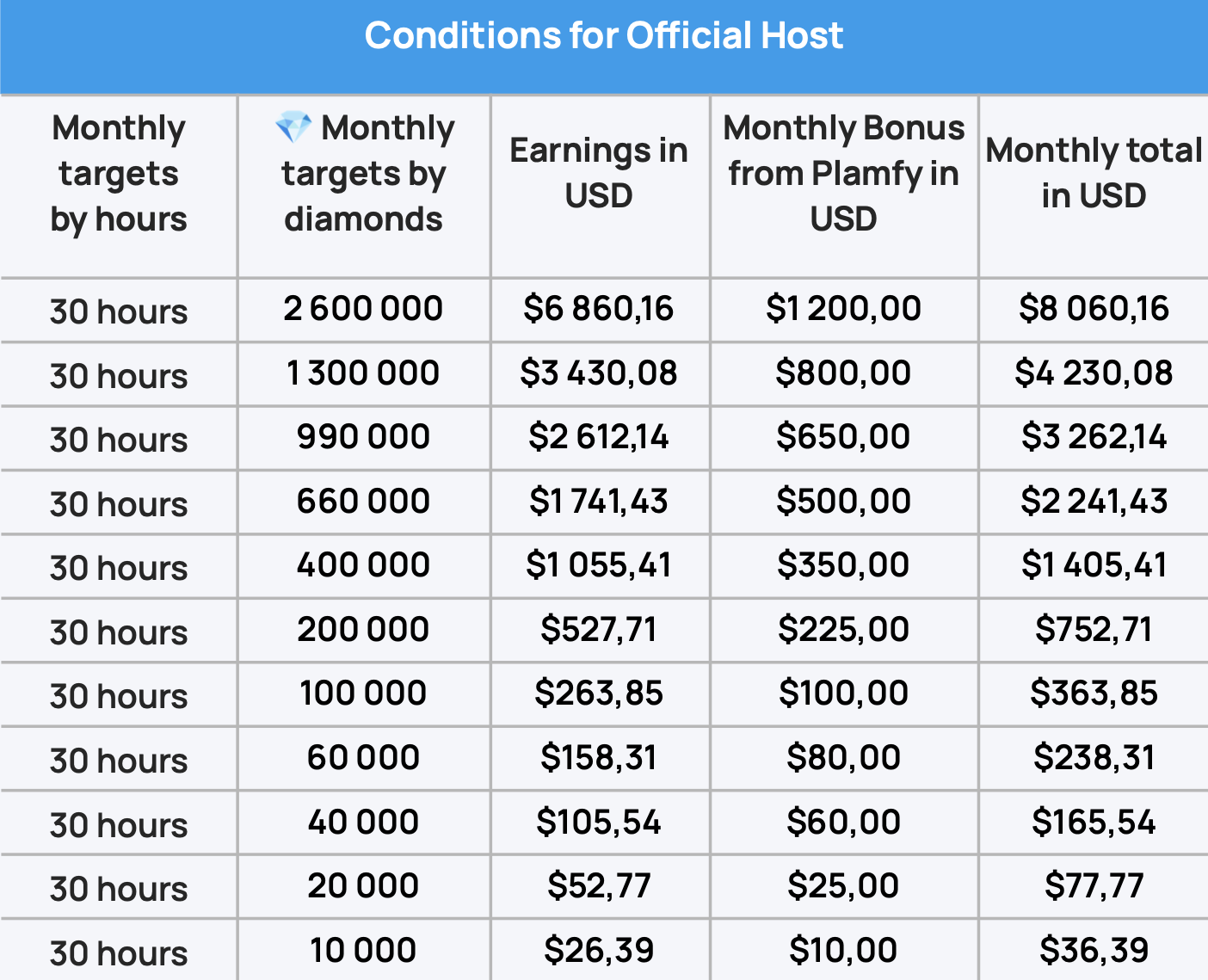 Conditions for Official Host

| Monthly targets by hours | 💎 Monthly targets by diamonds | Earnings in USD | Monthly Bonus from Plamfy in USD | Monthly total in USD |
|---|---|---|---|---|
| 30 hours | 2 600 000 | \$6 860,16 | \$1 200,00 | \$8 060,16 |
| 30 hours | 1 300 000 | \$3 430,08 | \$800,00 | \$4 230,08 |
| 30 hours | 990 000 | \$2 612,14 | \$650,00 | \$3 262,14 |
| 30 hours | 660 000 | \$1 741,43 | \$500,00 | \$2 241,43 |
| 30 hours | 400 000 | \$1 055,41 | \$350,00 | \$1 405,41 |
| 30 hours | 200 000 | \$527,71 | \$225,00 | \$752,71 |
| 30 hours | 100 000 | \$263,85 | \$100,00 | \$363,85 |
| 30 hours | 60 000 | \$158,31 | \$80,00 | \$238,31 |
| 30 hours | 40 000 | \$105,54 | \$60,00 | \$165,54 |
| 30 hours | 20 000 | \$52,77 | \$25,00 | \$77,77 |
| 30 hours | 10 000 | \$26,39 | \$10,00 | \$36,39 |